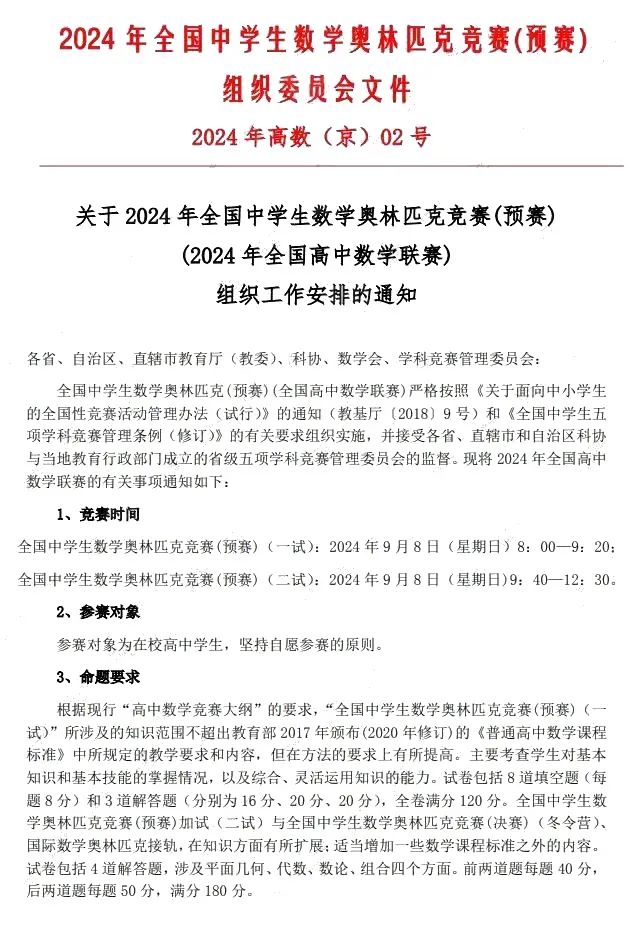 2024 年全国中学生数学奥林匹克竞赛(预赛)
组织委员会文件

2024 年高数（京）02 号

关于 2024 年全国中学生数学奥林匹克竞赛(预赛)
(2024 年全国高中数学联赛)
组织工作安排的通知

各省、自治区、直辖市教育厅（教委）、科协、数学会、学科竞赛管理委员会：

全国中学生数学奥林匹克(预赛)(全国高中数学联赛)严格按照《关于面向中小学生的全国性竞赛活动管理办法（试行）》的通知（教基厅〔2018〕9 号）和《全国中学生五项学科竞赛管理条例（修订）》的有关要求组织实施，并接受各省、直辖市和自治区科协与当地教育行政部门成立的省级五项学科竞赛管理委员会的监督。现将 2024 年全国高中数学联赛的有关事项通知如下：

1、竞赛时间

全国中学生数学奥林匹克竞赛(预赛)（一试）：2024 年 9 月 8 日（星期日）8：00—9：20；

全国中学生数学奥林匹克竞赛(预赛)（二试）：2024 年 9 月 8 日（星期日)9：40—12：30。

2、参赛对象

参赛对象为在校高中学生，坚持自愿参赛的原则。

3、命题要求

根据现行“高中数学竞赛大纲”的要求，“全国中学生数学奥林匹克竞赛(预赛)（一试）”所涉及的知识范围不超出教育部 2017 年颁布(2020 年修订)的《普通高中数学课程标准》中所规定的教学要求和内容，但在方法的要求上有所提高。主要考查学生对基本知识和基本技能的掌握情况，以及综合、灵活运用知识的能力。试卷包括 8 道填空题（每题 8 分）和 3 道解答题（分别为 16 分、20 分、20 分），全卷满分 120 分。全国中学生数学奥林匹克竞赛(预赛)加试（二试）与全国中学生数学奥林匹克竞赛(决赛)（冬令营）、国际数学奥林匹克接轨，在知识方面有所扩展；适当增加一些数学课程标准之外的内容。试卷包括 4 道解答题，涉及平面几何、代数、数论、组合四个方面。前两道题每题 40 分，后两道题每题 50 分，满分 180 分。